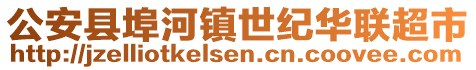 公安县埠河镇世纪华联超市
http://jzelliotkelsen.cn.coovee.com